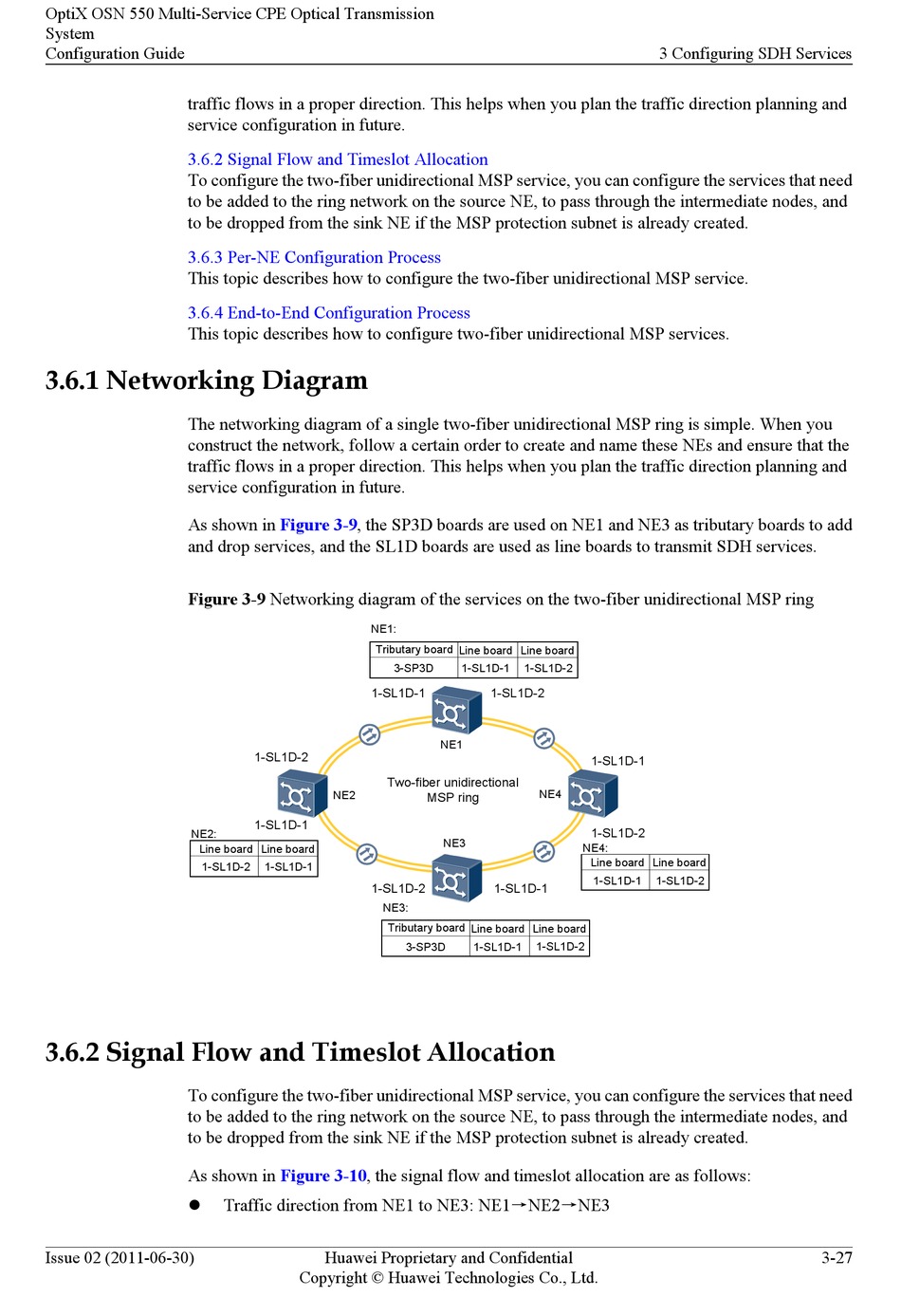 OptiX OSN 550 Multi-Service CPE Optical Transmission System
Configuration Guide
3 Configuring SDH Services

traffic flows in a proper direction. This helps when you plan the traffic direction planning and service configuration in future.

3.6.2 Signal Flow and Timeslot Allocation
To configure the two-fiber unidirectional MSP service, you can configure the services that need to be added to the ring network on the source NE, to pass through the intermediate nodes, and to be dropped from the sink NE if the MSP protection subnet is already created.

3.6.3 Per-NE Configuration Process
This topic describes how to configure the two-fiber unidirectional MSP service.

3.6.4 End-to-End Configuration Process
This topic describes how to configure two-fiber unidirectional MSP services.

3.6.1 Networking Diagram

The networking diagram of a single two-fiber unidirectional MSP ring is simple. When you construct the network, follow a certain order to create and name these NEs and ensure that the traffic flows in a proper direction. This helps when you plan the traffic direction planning and service configuration in future.

As shown in Figure 3-9, the SP3D boards are used on NE1 and NE3 as tributary boards to add and drop services, and the SL1D boards are used as line boards to transmit SDH services.

Figure 3-9 Networking diagram of the services on the two-fiber unidirectional MSP ring

NE1:
| Tributary board | Line board | Line board |
|---|---|---|
| 3-SP3D | 1-SL1D-1 | 1-SL1D-2 |

1-SL1D-1
1-SL1D-2
NE1
1-SL1D-2
1-SL1D-1
NE2
Two-fiber unidirectional MSP ring
NE4
1-SL1D-1
1-SL1D-2
NE2:
| Line board | Line board |
|---|---|
| 1-SL1D-2 | 1-SL1D-1 |

NE3
NE4:
| Line board | Line board |
|---|---|
| 1-SL1D-1 | 1-SL1D-2 |

1-SL1D-2
1-SL1D-1
NE3:
| Tributary board | Line board | Line board |
|---|---|---|
| 3-SP3D | 1-SL1D-1 | 1-SL1D-2 |

3.6.2 Signal Flow and Timeslot Allocation

To configure the two-fiber unidirectional MSP service, you can configure the services that need to be added to the ring network on the source NE, to pass through the intermediate nodes, and to be dropped from the sink NE if the MSP protection subnet is already created.

As shown in Figure 3-10, the signal flow and timeslot allocation are as follows:

● Traffic direction from NE1 to NE3: NE1→NE2→NE3

Issue 02 (2011-06-30)
Huawei Proprietary and Confidential
Copyright © Huawei Technologies Co., Ltd.
3-27